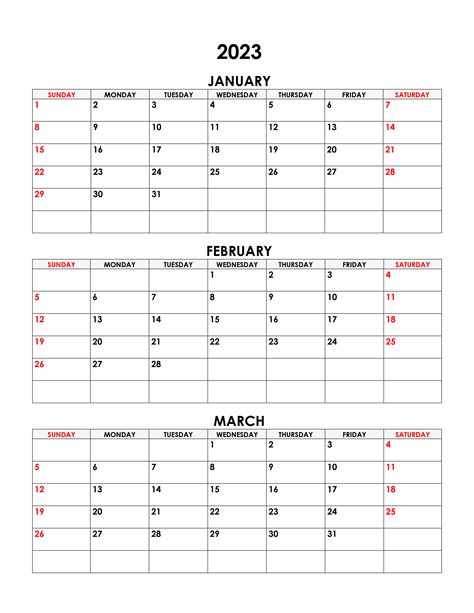 2023

JANUARY

| SUNDAY | MONDAY | TUESDAY | WEDNESDAY | THURSDAY | FRIDAY | SATURDAY |
|---|---|---|---|---|---|---|
| 1 | 2 | 3 | 4 | 5 | 6 | 7 |
| 8 | 9 | 10 | 11 | 12 | 13 | 14 |
| 15 | 16 | 17 | 18 | 19 | 20 | 21 |
| 22 | 23 | 24 | 25 | 26 | 27 | 28 |
| 29 | 30 | 31 | | | | |
| | | | | | | |

FEBRUARY

| SUNDAY | MONDAY | TUESDAY | WEDNESDAY | THURSDAY | FRIDAY | SATURDAY |
|---|---|---|---|---|---|---|
| | | | 1 | 2 | 3 | 4 |
| 5 | 6 | 7 | 8 | 9 | 10 | 11 |
| 12 | 13 | 14 | 15 | 16 | 17 | 18 |
| 19 | 20 | 21 | 22 | 23 | 24 | 25 |
| 26 | 27 | 28 | | | | |
| | | | | | | |

MARCH

| SUNDAY | MONDAY | TUESDAY | WEDNESDAY | THURSDAY | FRIDAY | SATURDAY |
|---|---|---|---|---|---|---|
| | | | 1 | 2 | 3 | 4 |
| 5 | 6 | 7 | 8 | 9 | 10 | 11 |
| 12 | 13 | 14 | 15 | 16 | 17 | 18 |
| 19 | 20 | 21 | 22 | 23 | 24 | 25 |
| 26 | 27 | 28 | 29 | 30 | 31 | |
| | | | | | | |